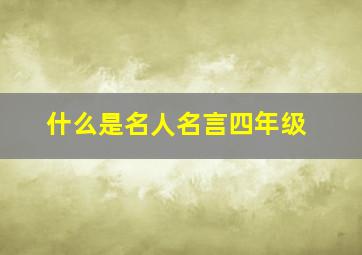 什么是名人名言四年级